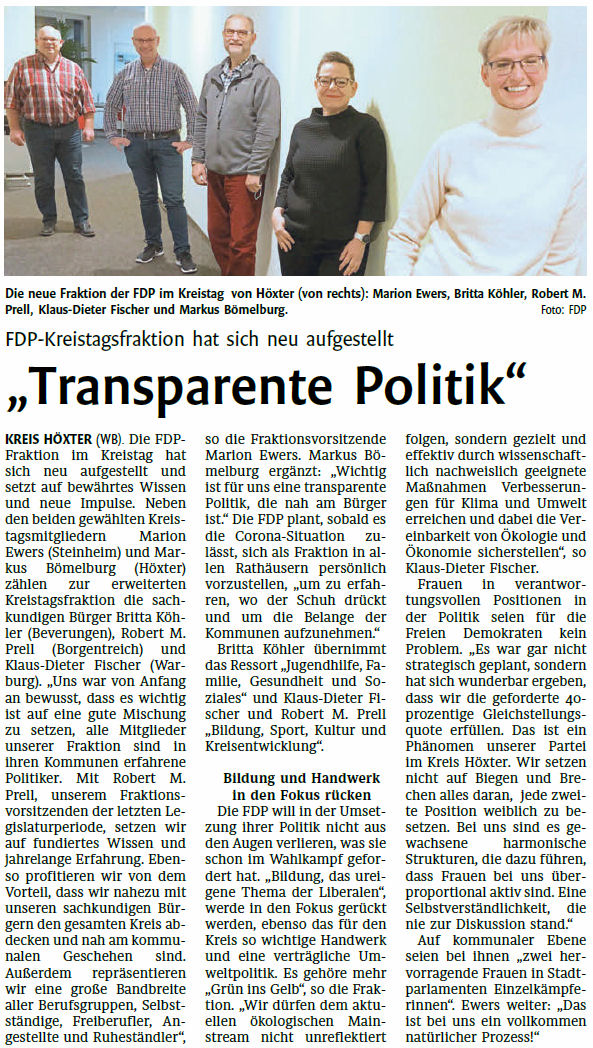 Die neue Fraktion der FDP im Kreistag von Höxter (von rechts): Marion Ewers, Britta Köhler, Robert M. Prell, Klaus-Dieter Fischer und Markus Bömelburg. Foto: FDP

FDP-Kreistagsfraktion hat sich neu aufgestellt

„Transparente Politik“

KREIS HÖXTER (WB). Die FDP-Fraktion im Kreistag hat sich neu aufgestellt und setzt auf bewährtes Wissen und neue Impulse. Neben den beiden gewählten Kreistagsmitgliedern Marion Ewers (Steinheim) und Markus Bömelburg (Höxter) zählen zur erweiterten Kreistagsfraktion die sachkundigen Bürger Britta Köhler (Beverungen), Robert M. Prell (Borgentreich) und Klaus-Dieter Fischer (Warburg). „Uns war von Anfang an bewusst, dass es wichtig ist auf eine gute Mischung zu setzen, alle Mitglieder unserer Fraktion sind in ihren Kommunen erfahrene Politiker. Mit Robert M. Prell, unserem Fraktionsvorsitzenden der letzten Legislaturperiode, setzen wir auf fundiertes Wissen und jahrelange Erfahrung. Ebenso profitieren wir von dem Vorteil, dass wir nahezu mit unseren sachkundigen Bürgern den gesamten Kreis abdecken und nah am kommunalen Geschehen sind. Außerdem repräsentieren wir eine große Bandbreite aller Berufsgruppen, Selbstständige, Freiberufler, Angestellte und Ruheständler“, so die Fraktionsvorsitzende Marion Ewers. Markus Bömelburg ergänzt: „Wichtig ist für uns eine transparente Politik, die nah am Bürger ist.“ Die FDP plant, sobald es die Corona-Situation zulässt, sich als Fraktion in allen Rathäusern persönlich vorzustellen, „um zu erfahren, wo der Schuh drückt und um die Belange der Kommunen aufzunehmen.“

Britta Köhler übernimmt das Ressort „Jugendhilfe, Familie, Gesundheit und Soziales“ und Klaus-Dieter Fischer und Robert M. Prell „Bildung, Sport, Kultur und Kreisentwicklung“.

Bildung und Handwerk in den Fokus rücken

Die FDP will in der Umsetzung ihrer Politik nicht aus den Augen verlieren, was sie schon im Wahlkampf gefordert hat. „Bildung, das ureigene Thema der Liberalen“, werde in den Fokus gerückt werden, ebenso das für den Kreis so wichtige Handwerk und eine verträgliche Umweltpolitik. Es gehöre mehr „Grün ins Gelb“, so die Fraktion. „Wir dürfen dem aktuellen ökologischen Mainstream nicht unreflektiert folgen, sondern gezielt und effektiv durch wissenschaftlich nachweislich geeignete Maßnahmen Verbesserungen für Klima und Umwelt erreichen und dabei die Vereinbarkeit von Ökologie und Ökonomie sicherstellen“, so Klaus-Dieter Fischer.

Frauen in verantwortungsvollen Positionen in der Politik seien für die Freien Demokraten kein Problem. „Es war gar nicht strategisch geplant, sondern hat sich wunderbar ergeben, dass wir die geforderte 40-prozentige Gleichstellungsquote erfüllen. Das ist ein Phänomen unserer Partei im Kreis Höxter. Wir setzen nicht auf Biegen und Brechen alles daran, jede zweite Position weiblich zu besetzen. Bei uns sind es gewachsene harmonische Strukturen, die dazu führen, dass Frauen bei uns überproportional aktiv sind. Eine Selbstverständlichkeit, die nie zur Diskussion stand.“

Auf kommunaler Ebene seien bei ihnen „zwei hervorragende Frauen in Stadtparlamenten Einzelkämpferinnen“. Ewers weiter: „Das ist bei uns ein vollkommen natürlicher Prozess!“